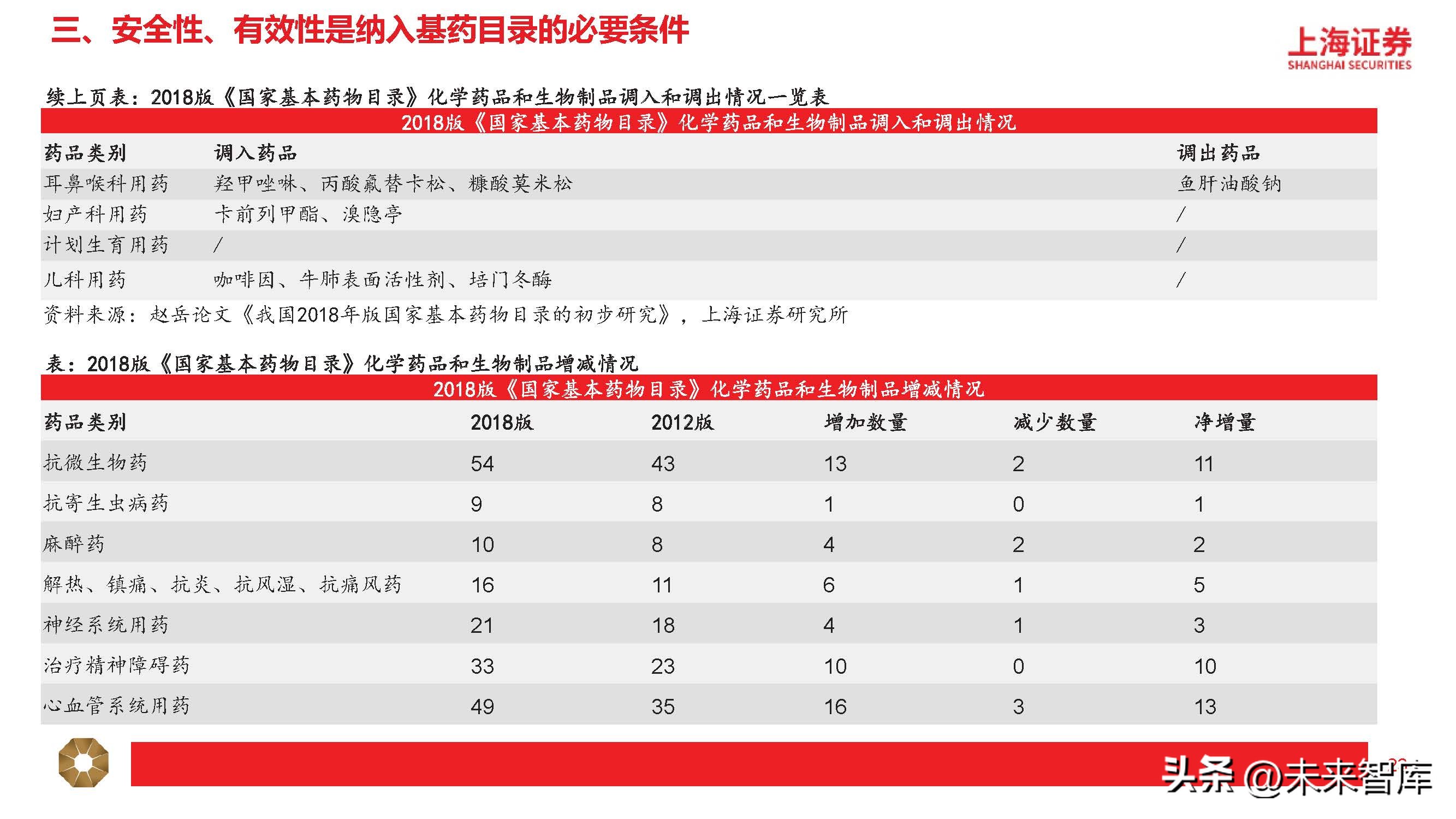 三、安全性、有效性是纳入基药目录的必要条件

上海证券
SHANGHAI SECURITIES

续上页表：2018版《国家基本药物目录》化学药品和生物制品调入和调出情况一览表

2018版《国家基本药物目录》化学药品和生物制品调入和调出情况

| 药品类别 | 调入药品 | 调出药品 |
|---|---|---|
| 耳鼻喉科用药 | 羟甲唑啉、丙酸氟替卡松、糠酸莫米松 | 鱼肝油酸钠 |
| 妇产科用药 | 卡前列甲酯、溴隐亭 | / |
| 计划生育用药 | / | / |
| 儿科用药 | 咖啡因、牛肺表面活性剂、培门冬酶 | / |

资料来源：赵岳论文《我国2018年版国家基本药物目录的初步研究》，上海证券研究所

表：2018版《国家基本药物目录》化学药品和生物制品增减情况

2018版《国家基本药物目录》化学药品和生物制品增减情况

| 药品类别 | 2018版 | 2012版 | 增加数量 | 减少数量 | 净增量 |
|---|---|---|---|---|---|
| 抗微生物药 | 54 | 43 | 13 | 2 | 11 |
| 抗寄生虫病药 | 9 | 8 | 1 | 0 | 1 |
| 麻醉药 | 10 | 8 | 4 | 2 | 2 |
| 解热、镇痛、抗炎、抗风湿、抗痛风药 | 16 | 11 | 6 | 1 | 5 |
| 神经系统用药 | 21 | 18 | 4 | 1 | 3 |
| 治疗精神障碍药 | 33 | 23 | 10 | 0 | 10 |
| 心血管系统用药 | 49 | 35 | 16 | 3 | 13 |

头条 @未来智库